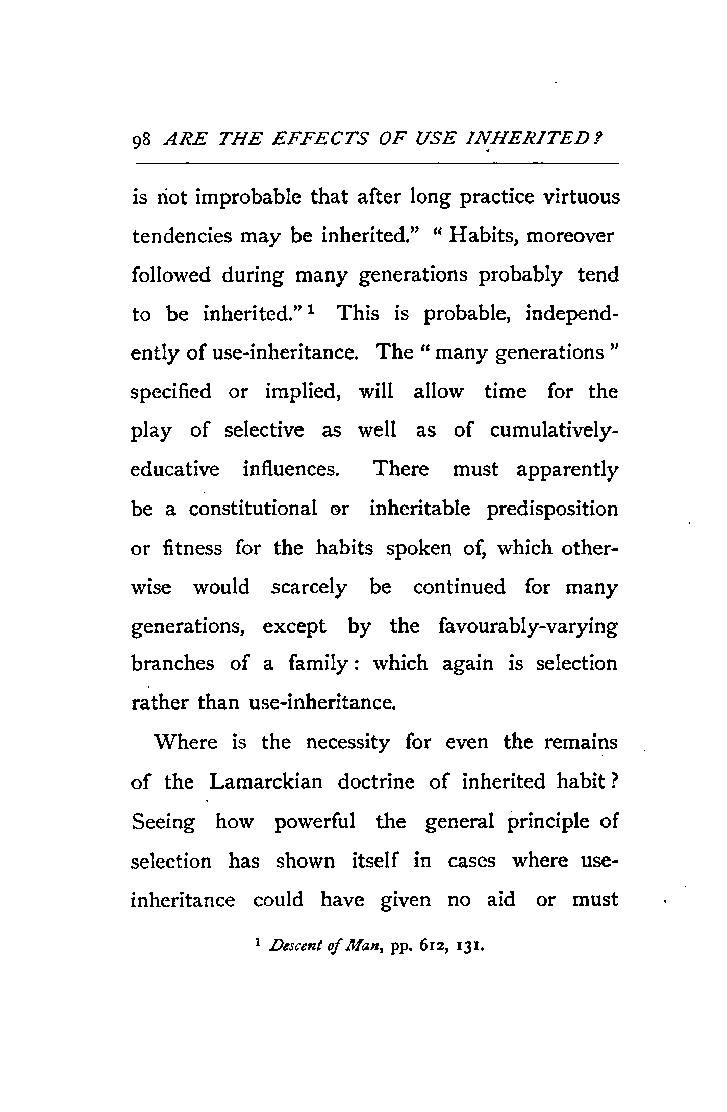 98 ARE THE EFFECTS OF USE INHERITED?

is not improbable that after long practice virtuous tendencies may be inherited." "Habits, moreover followed during many generations probably tend to be inherited."$^1$ This is probable, independently of use-inheritance. The "many generations" specified or implied, will allow time for the play of selective as well as of cumulatively-educative influences. There must apparently be a constitutional or inheritable predisposition or fitness for the habits spoken of, which otherwise would scarcely be continued for many generations, except by the favourably-varying branches of a family: which again is selection rather than use-inheritance.

Where is the necessity for even the remains of the Lamarckian doctrine of inherited habit? Seeing how powerful the general principle of selection has shown itself in cases where use-inheritance could have given no aid or must

$^1$ Descent of Man, pp. 612, 131.